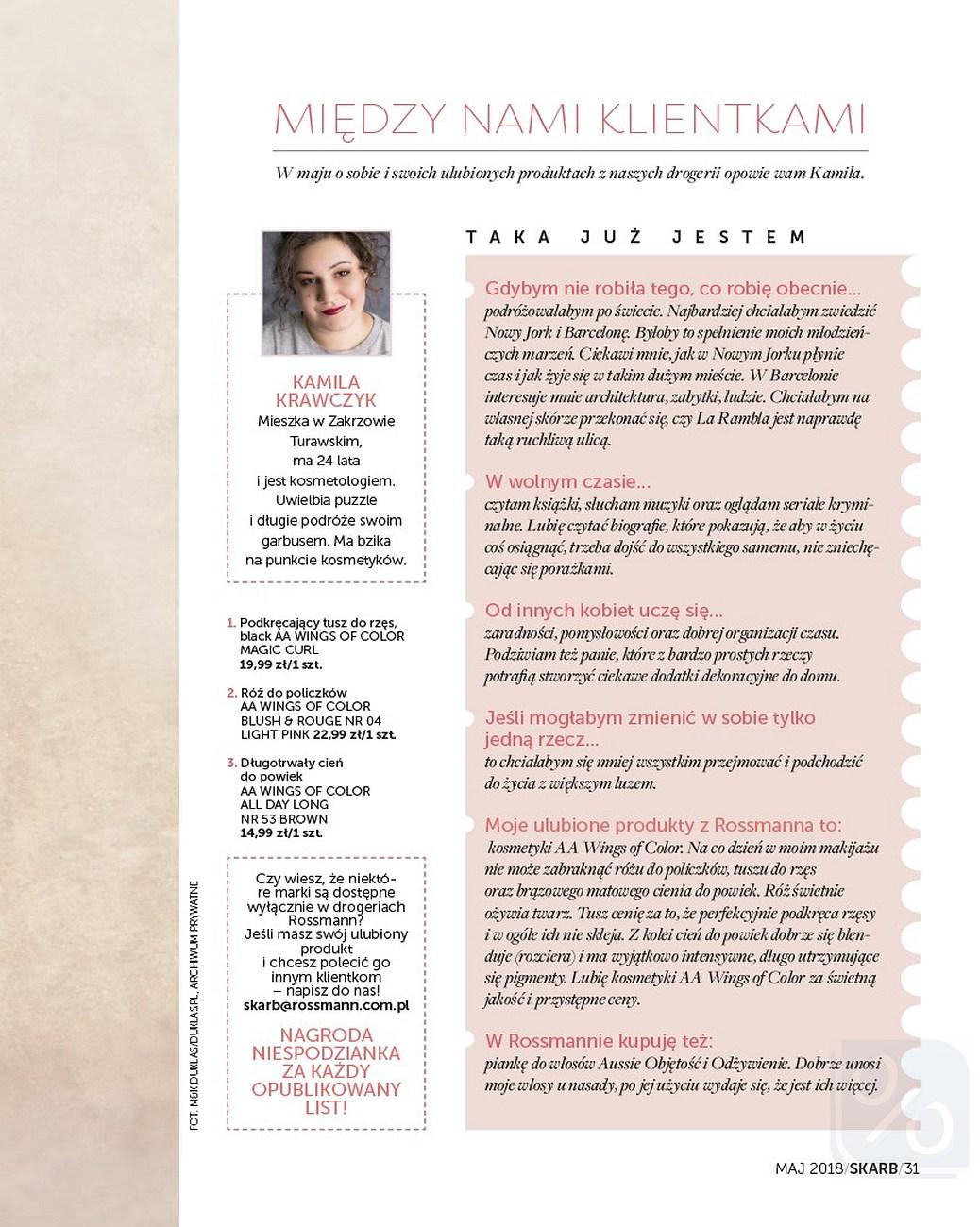 MIĘDZY NAMI KLIENTKAMI

W maju o sobie i swoich ulubionych produktach z naszych drogerii opowie wam Kamila.

KAMILA KRAWCZYK
Mieszka w Zakrzowie Turawskim, ma 24 lata i jest kosmetologiem. Uwielbia puzzle i długie podróże swoim garbusem. Ma bzika na punkcie kosmetyków.

1. Podkręcający tusz do rzęs, black AA WINGS OF COLOR MAGIC CURL 19,99 zł/1 szt.

2. Róż do policzków AA WINGS OF COLOR BLUSH & ROUGE NR 04 LIGHT PINK 22,99 zł/1 szt.

3. Długotrwały cień do powiek AA WINGS OF COLOR ALL DAY LONG NR 53 BROWN 14,99 zł/1 szt.

Czy wiesz, że niektóre marki są dostępne wyłącznie w drogeriach Rossmann? Jeśli masz swój ulubiony produkt i chcesz polecić go innym klientkom – napisz do nas! skarb@rossmann.com.pl

NAGRODA NIESPODZIANKA ZA KAŻDY OPUBLIKOWANY LIST!

FOT. M&K DUKLAS/DUKLAS.PL, ARCHIWUM PRYWATNE

TAKA JUŻ JESTEM

Gdybym nie robiła tego, co robię obecnie...
podróżowałabym po świecie. Najbardziej chciałabym zwiedzić Nowy Jork i Barcelonę. Byłoby to spełnienie moich młodzieńczych marzeń. Ciekawi mnie, jak w Nowym Jorku płynie czas i jak żyje się w takim dużym mieście. W Barcelonie interesuje mnie architektura, zabytki, ludzie. Chciałabym na własnej skórze przekonać się, czy La Rambla jest naprawdę taką ruchliwą ulicą.

W wolnym czasie...
czytam książki, słucham muzyki oraz oglądam seriale kryminalne. Lubię czytać biografie, które pokazują, że aby w życiu coś osiągnąć, trzeba dojść do wszystkiego samemu, nie zniechęcając się porażkami.

Od innych kobiet uczę się...
zaradności, pomysłowości oraz dobrej organizacji czasu. Podziwiam też panie, które z bardzo prostych rzeczy potrafią stworzyć ciekawe dodatki dekoracyjne do domu.

Jeśli mogłabym zmienić w sobie tylko jedną rzecz...
to chciałabym się mniej wszystkim przejmować i podchodzić do życia z większym luzem.

Moje ulubione produkty z Rossmanna to:
kosmetyki AA Wings of Color. Na co dzień w moim makijażu nie może zabraknąć różu do policzków, tuszu do rzęs oraz brązowego matowego cienia do powiek. Róż świetnie ożywia twarz. Tusz cenię za to, że perfekcyjnie podkręca rzęsy i w ogóle ich nie skleja. Z kolei cień do powiek dobrze się blenduje (rozciera) i ma wyjątkowo intensywne, długo utrzymujące się pigmenty. Lubię kosmetyki AA Wings of Color za świetną jakość i przystępne ceny.

W Rossmannie kupuję też:
piankę do włosów Aussie Objętość i Odżywienie. Dobrze unosi moje włosy u nasady, po jej użyciu wydaje się, że jest ich więcej.

MAJ 2018/SKARB/31